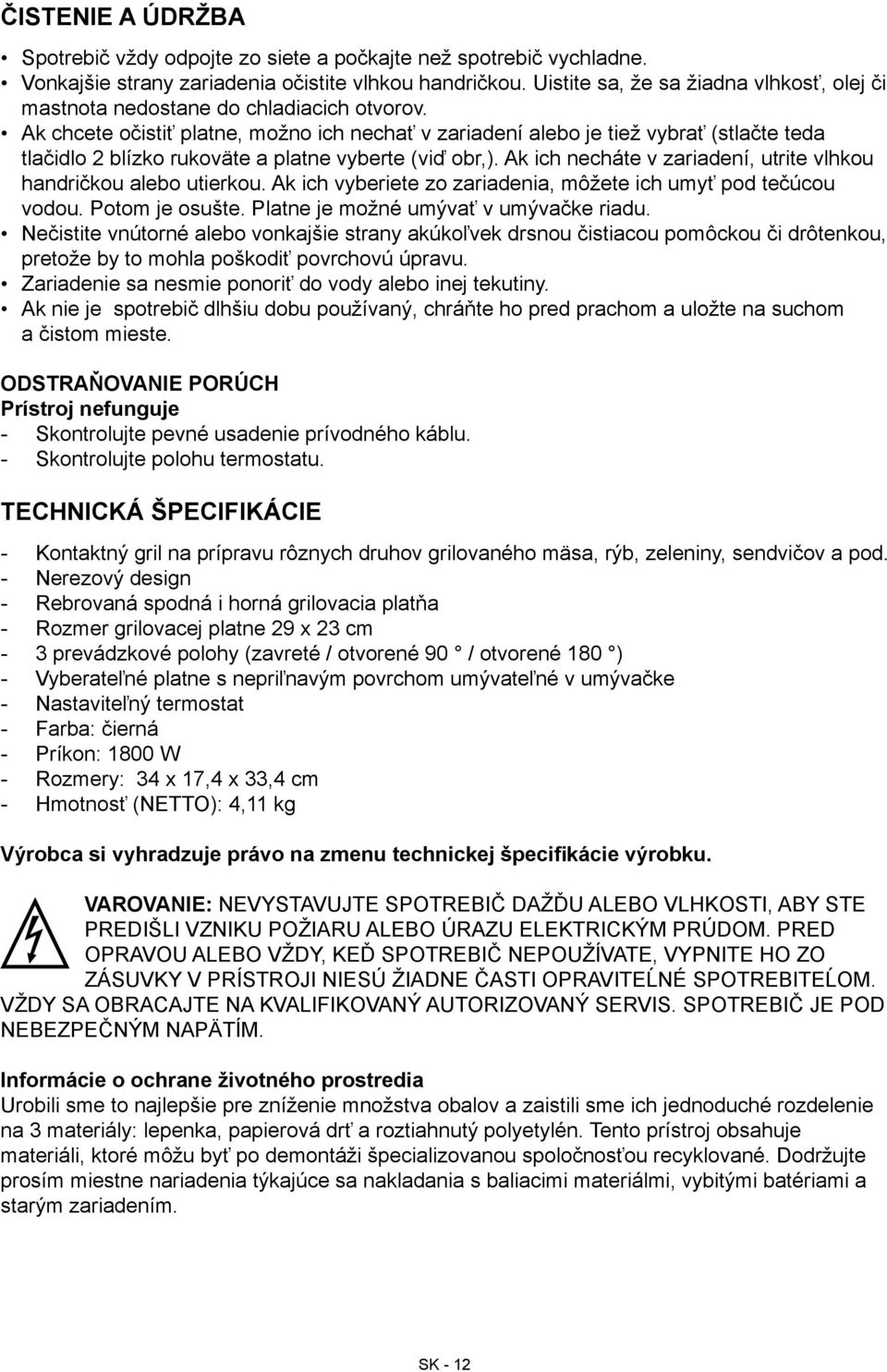 ČISTENIE A ÚDRŽBA

• Spotrebič vždy odpojte zo siete a počkajte než spotrebič vychladne.
• Vonkajšie strany zariadenia očistite vlhkou handričkou. Uistite sa, že sa žiadna vlhkosť, olej či mastnota nedostane do chladiacich otvorov.
• Ak chcete očistiť platne, možno ich nechať v zariadení alebo je tiež vybrať (stlačte teda tlačidlo 2 blízko rukoväte a platne vyberte (viď obr,). Ak ich necháte v zariadení, utrite vlhkou handričkou alebo utierkou. Ak ich vyberiete zo zariadenia, môžete ich umyť pod tečúcou vodou. Potom je osušte. Platne je možné umývať v umývačke riadu.
• Nečistite vnútorné alebo vonkajšie strany akúkoľvek drsnou čistiacou pomôckou či drôtenkou, pretože by to mohla poškodiť povrchovú úpravu.
• Zariadenie sa nesmie ponoriť do vody alebo inej tekutiny.
• Ak nie je spotrebič dlhšiu dobu používaný, chráňte ho pred prachom a uložte na suchom a čistom mieste.

ODSTRAŇOVANIE PORÚCH
Prístroj nefunguje
- Skontrolujte pevné usadenie prívodného káblu.
- Skontrolujte polohu termostatu.

TECHNICKÁ ŠPECIFIKÁCIE

- Kontaktný gril na prípravu rôznych druhov grilovaného mäsa, rýb, zeleniny, sendvičov a pod.
- Nerezový design
- Rebrovaná spodná i horná grilovacia platňa
- Rozmer grilovacej platne 29 x 23 cm
- 3 prevádzkové polohy (zavreté / otvorené 90 ° / otvorené 180 °)
- Vyberateľné platne s nepriľnavým povrchom umývateľné v umývačke
- Nastaviteľný termostat
- Farba: čierná
- Príkon: 1800 W
- Rozmery: 34 x 17,4 x 33,4 cm
- Hmotnosť (NETTO): 4,11 kg

Výrobca si vyhradzuje právo na zmenu technickej špecifikácie výrobku.

VAROVANIE: NEVYSTAVUJTE SPOTREBIČ DAŽĎU ALEBO VLHKOSTI, ABY STE PREDIŠLI VZNIKU POŽIARU ALEBO ÚRAZU ELEKTRICKÝM PRÚDOM. PRED OPRAVOU ALEBO VŽDY, KEĎ SPOTREBIČ NEPOUŽÍVATE, VYPNITE HO ZO ZÁSUVKY V PRÍSTROJI NIESÚ ŽIADNE ČASTI OPRAVITEĽNÉ SPOTREBITEĽOM. VŽDY SA OBRACAJTE NA KVALIFIKOVANÝ AUTORIZOVANÝ SERVIS. SPOTREBIČ JE POD NEBEZPEČNÝM NAPÄTÍM.

Informácie o ochrane životného prostredia
Urobili sme to najlepšie pre zníženie množstva obalov a zaistili sme ich jednoduché rozdelenie na 3 materiály: lepenka, papierová drť a roztiahnutý polyetylén. Tento prístroj obsahuje materiáli, ktoré môžu byť po demontáži špecializovanou spoločnosťou recyklované. Dodržujte prosím miestne nariadenia týkajúce sa nakladania s baliacimi materiálmi, vybitými batériami a starým zariadením.

SK - 12